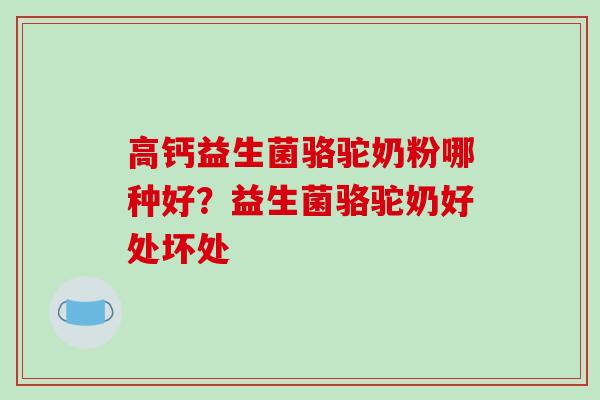 高钙益生菌骆驼奶粉哪种好？益生菌骆驼奶好处坏处